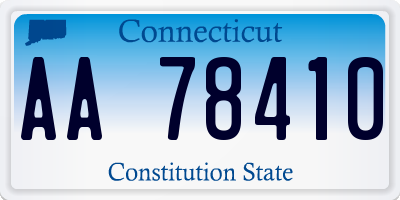 Connecticut

AA 78410

Constitution State